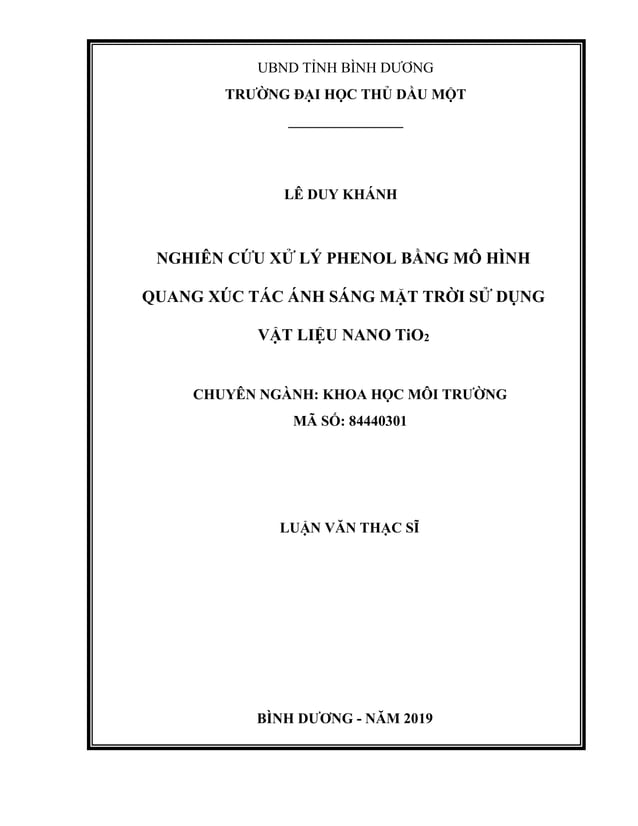 UBND TỈNH BÌNH DƯƠNG
TRƯỜNG ĐẠI HỌC THỦ DẦU MỘT

LÊ DUY KHÁNH

NGHIÊN CỨU XỬ LÝ PHENOL BẰNG MÔ HÌNH QUANG XÚC TÁC ÁNH SÁNG MẶT TRỜI SỬ DỤNG VẬT LIỆU NANO $TiO_2$

CHUYÊN NGÀNH: KHOA HỌC MÔI TRƯỜNG
MÃ SỐ: 84440301

LUẬN VĂN THẠC SĨ

BÌNH DƯƠNG - NĂM 2019